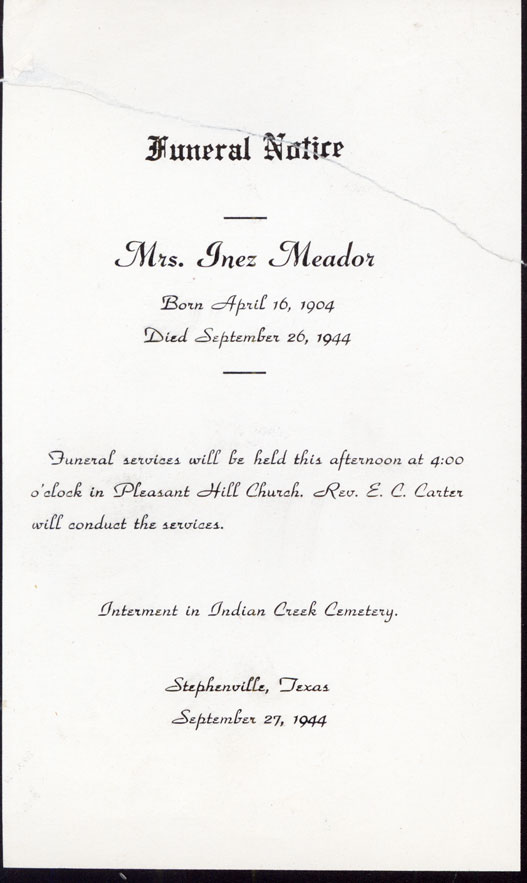 Funeral Notice

Mrs. Inez Meador

Born April 16, 1904
Died September 26, 1944

Funeral services will be held this afternoon at 4:00 o'clock in Pleasant Hill Church. Rev. E. C. Carter will conduct the services.

Interment in Indian Creek Cemetery.

Stephenville, Texas
September 27, 1944